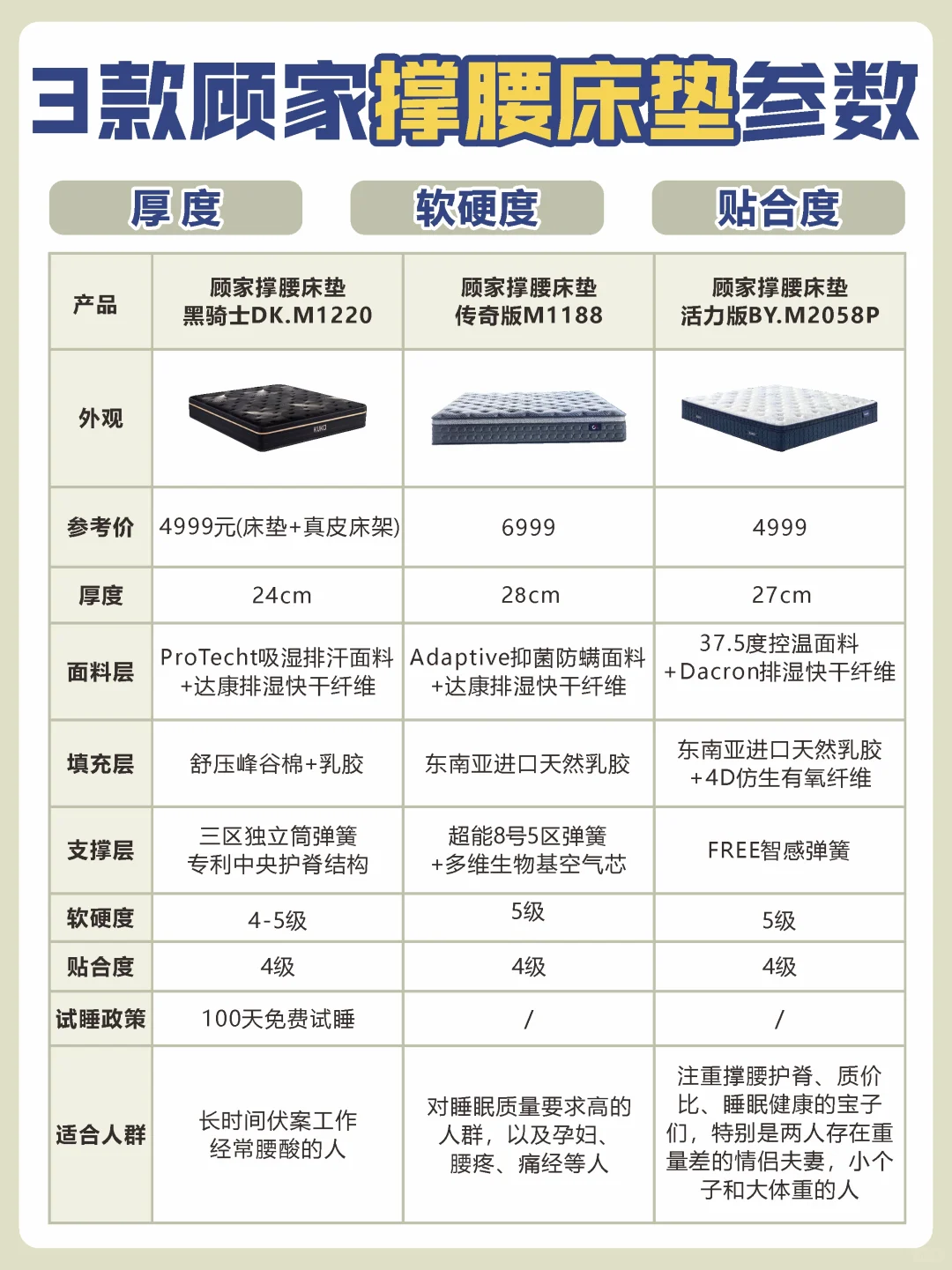 3款顾家撑腰床垫参数

厚度　软硬度　贴合度

| 产品 | 顾家撑腰床垫 黑骑士DK.M1220 | 顾家撑腰床垫 传奇版M1188 | 顾家撑腰床垫 活力版BY.M2058P |
|---|---|---|---|
| 外观 | KUKA | | |
| 参考价 | 4999元(床垫+真皮床架) | 6999 | 4999 |
| 厚度 | 24cm | 28cm | 27cm |
| 面料层 | ProTecht吸湿排汗面料 +达康排湿快干纤维 | Adaptive抑菌防螨面料 +达康排湿快干纤维 | 37.5度控温面料 +Dacron排湿快干纤维 |
| 填充层 | 舒压峰谷棉+乳胶 | 东南亚进口天然乳胶 | 东南亚进口天然乳胶 +4D仿生有氧纤维 |
| 支撑层 | 三区独立筒弹簧 专利中央护脊结构 | 超能8号5区弹簧 +多维生物基空气芯 | FREE智感弹簧 |
| 软硬度 | 4-5级 | 5级 | 5级 |
| 贴合度 | 4级 | 4级 | 4级 |
| 试睡政策 | 100天免费试睡 | / | / |
| 适合人群 | 长时间伏案工作 经常腰酸的人 | 对睡眠质量要求高的人群，以及孕妇、腰疼、痛经等人 | 注重撑腰护脊、质价比、睡眠健康的宝子们，特别是两人存在重量差的情侣夫妻，小个子和大体重的人 |